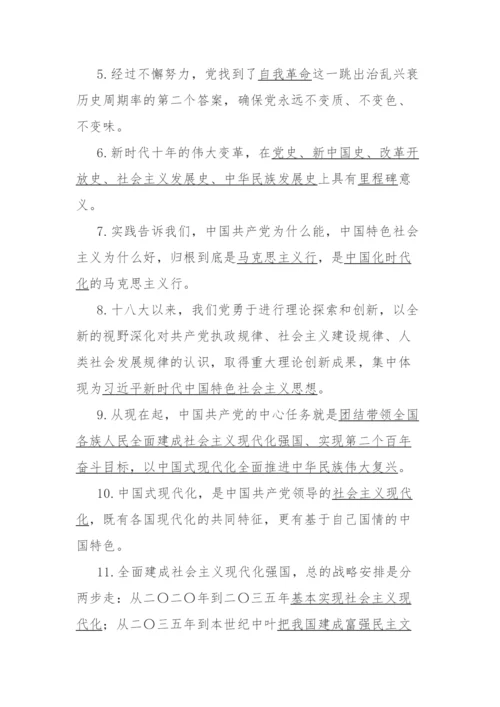 5. 经过不懈努力，党找到了自我革命这一跳出治乱兴衰历史周期率的第二个答案，确保党永远不变质、不变色、不变味。

6. 新时代十年的伟大变革，在党史、新中国史、改革开放史、社会主义发展史、中华民族发展史上具有里程碑意义。

7. 实践告诉我们，中国共产党为什么能，中国特色社会主义为什么好，归根到底是马克思主义行，是中国化时代化的马克思主义行。

8. 十八大以来，我们党勇于进行理论探索和创新，以全新的视野深化对共产党执政规律、社会主义建设规律、人类社会发展规律的认识，取得重大理论创新成果，集中体现为习近平新时代中国特色社会主义思想。

9. 从现在起，中国共产党的中心任务就是团结带领全国各族人民全面建成社会主义现代化强国、实现第二个百年奋斗目标，以中国式现代化全面推进中华民族伟大复兴。

10. 中国式现代化，是中国共产党领导的社会主义现代化，既有各国现代化的共同特征，更有基于自己国情的中国特色。

11. 全面建成社会主义现代化强国，总的战略安排是分两步走：从二〇二〇年到二〇三五年基本实现社会主义现代化；从二〇三五年到本世纪中叶把我国建成富强民主文